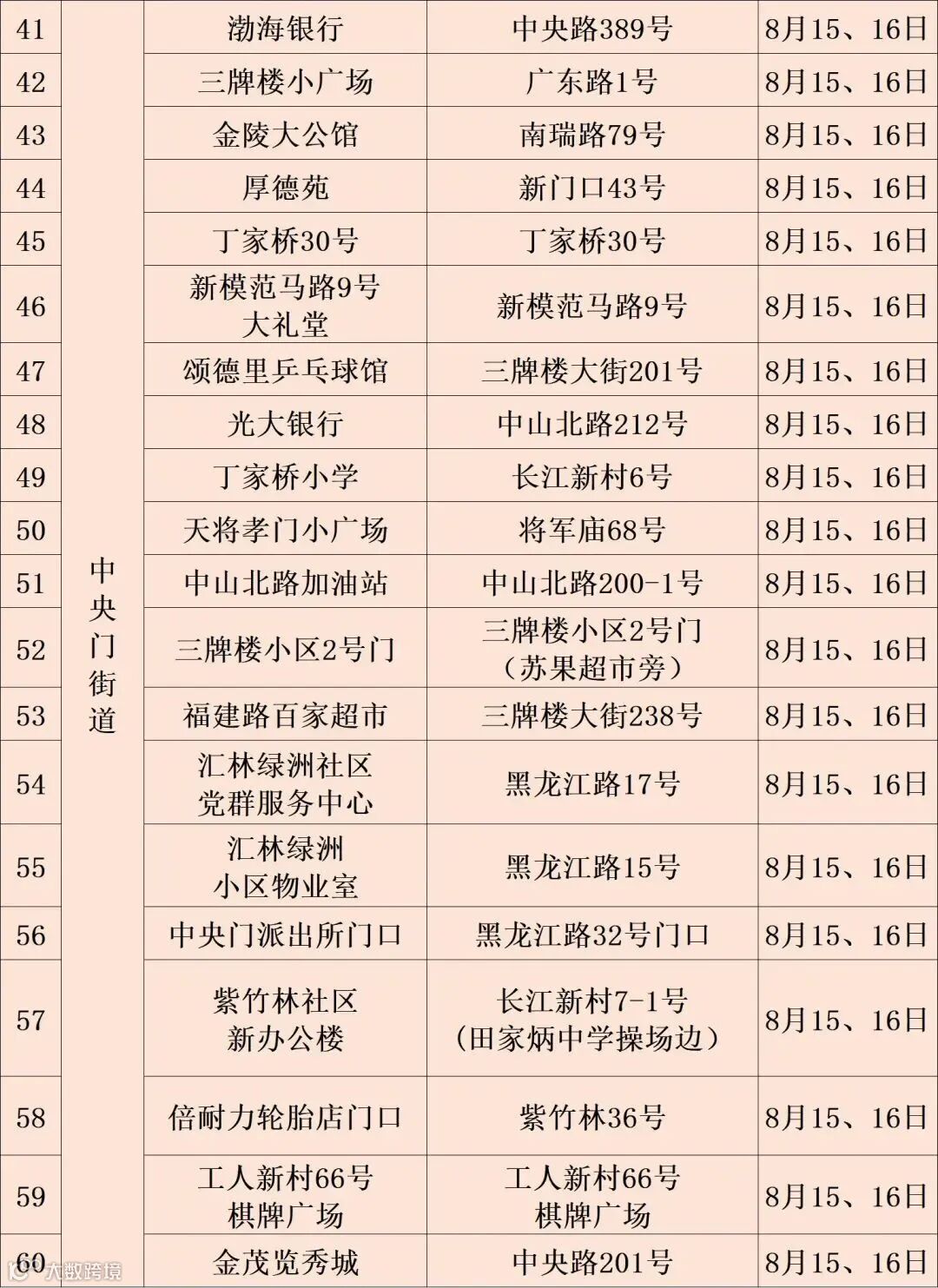 | 41 | 中央门街道 | 渤海银行 | 中央路389号 | 8月15、16日 |
|---|---|---|---|---|
| 42 | | 三牌楼小广场 | 广东路1号 | 8月15、16日 |
| 43 | | 金陵大公馆 | 南瑞路79号 | 8月15、16日 |
| 44 | | 厚德苑 | 新门口43号 | 8月15、16日 |
| 45 | | 丁家桥30号 | 丁家桥30号 | 8月15、16日 |
| 46 | | 新模范马路9号大礼堂 | 新模范马路9号 | 8月15、16日 |
| 47 | | 颂德里乒乓球馆 | 三牌楼大街201号 | 8月15、16日 |
| 48 | | 光大银行 | 中山北路212号 | 8月15、16日 |
| 49 | | 丁家桥小学 | 长江新村6号 | 8月15、16日 |
| 50 | | 天将孝门小广场 | 将军庙68号 | 8月15、16日 |
| 51 | | 中山北路加油站 | 中山北路200-1号 | 8月15、16日 |
| 52 | | 三牌楼小区2号门 | 三牌楼小区2号门（苏果超市旁） | 8月15、16日 |
| 53 | | 福建路百家超市 | 三牌楼大街238号 | 8月15、16日 |
| 54 | | 汇林绿洲社区党群服务中心 | 黑龙江路17号 | 8月15、16日 |
| 55 | | 汇林绿洲小区物业室 | 黑龙江路15号 | 8月15、16日 |
| 56 | | 中央门派出所门口 | 黑龙江路32号门口 | 8月15、16日 |
| 57 | | 紫竹林社区新办公楼 | 长江新村7-1号（田家炳中学操场边） | 8月15、16日 |
| 58 | | 倍耐力轮胎店门口 | 紫竹林36号 | 8月15、16日 |
| 59 | | 工人新村66号棋牌广场 | 工人新村66号棋牌广场 | 8月15、16日 |
| 60 | | 金茂览秀城 | 中央路201号 | 8月15、16日 |

大数跨境